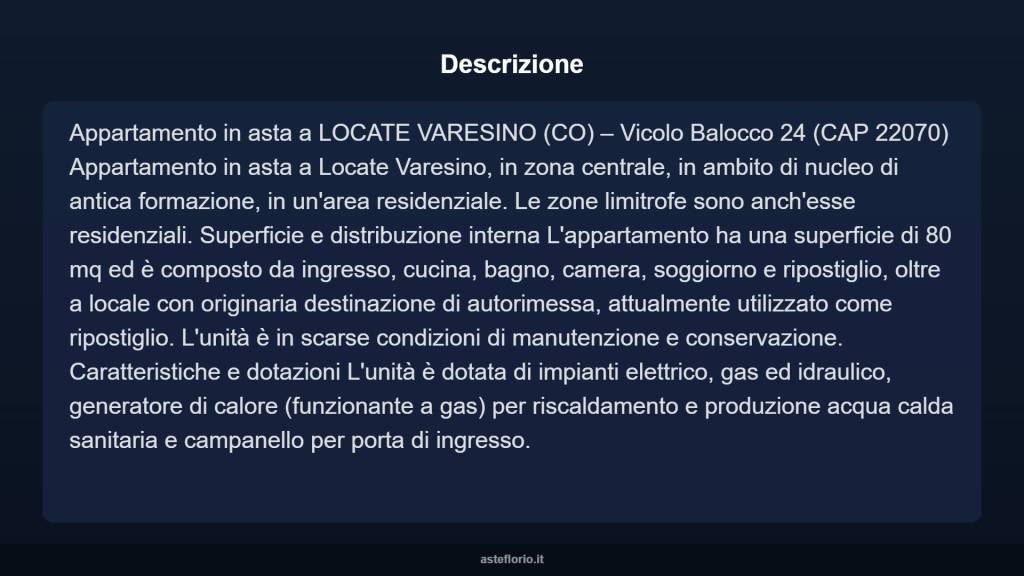 Descrizione

Appartamento in asta a LOCATE VARESINO (CO) – Vicolo Balocco 24 (CAP 22070) Appartamento in asta a Locate Varesino, in zona centrale, in ambito di nucleo di antica formazione, in un'area residenziale. Le zone limitrofe sono anch'esse residenziali. Superficie e distribuzione interna L'appartamento ha una superficie di 80 mq ed è composto da ingresso, cucina, bagno, camera, soggiorno e ripostiglio, oltre a locale con originaria destinazione di autorimessa, attualmente utilizzato come ripostiglio. L'unità è in scarse condizioni di manutenzione e conservazione. Caratteristiche e dotazioni L'unità è dotata di impianti elettrico, gas ed idraulico, generatore di calore (funzionante a gas) per riscaldamento e produzione acqua calda sanitaria e campanello per porta di ingresso.

asteflorio.it